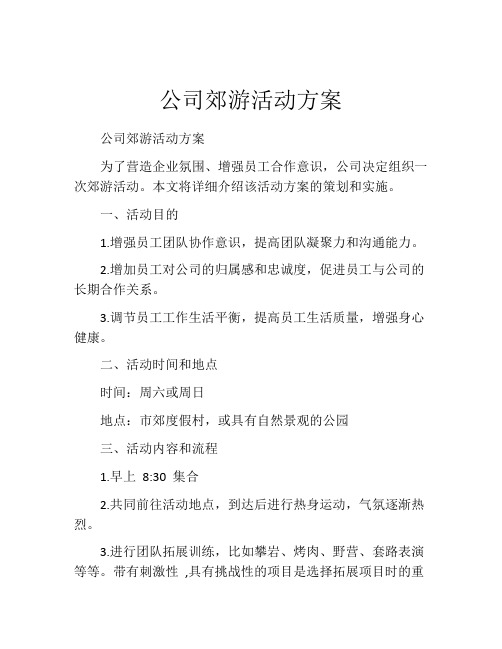 公司郊游活动方案

公司郊游活动方案

为了营造企业氛围、增强员工合作意识，公司决定组织一次郊游活动。本文将详细介绍该活动方案的策划和实施。

一、活动目的

1.增强员工团队协作意识，提高团队凝聚力和沟通能力。

2.增加员工对公司的归属感和忠诚度，促进员工与公司的长期合作关系。

3.调节员工工作生活平衡，提高员工生活质量，增强身心健康。

二、活动时间和地点

时间：周六或周日

地点：市郊度假村，或具有自然景观的公园

三、活动内容和流程

1.早上 8:30 集合

2.共同前往活动地点，到达后进行热身运动，气氛逐渐热烈。

3.进行团队拓展训练，比如攀岩、烤肉、野营、套路表演等等。带有刺激性 ,具有挑战性的项目是选择拓展项目时的重